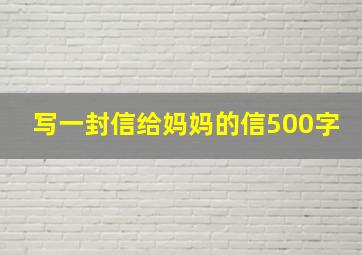 写一封信给妈妈的信500字